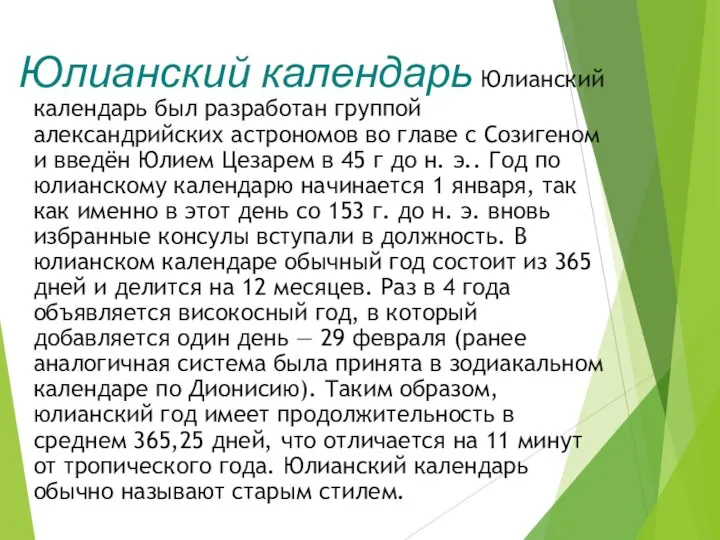 Юлианский календарь Юлианский календарь был разработан группой александрийских астрономов во главе с Созигеном и введён Юлием Цезарем в 45 г до н. э.. Год по юлианскому календарю начинается 1 января, так как именно в этот день со 153 г. до н. э. вновь избранные консулы вступали в должность. В юлианском календаре обычный год состоит из 365 дней и делится на 12 месяцев. Раз в 4 года объявляется високосный год, в который добавляется один день — 29 февраля (ранее аналогичная система была принята в зодиакальном календаре по Дионисию). Таким образом, юлианский год имеет продолжительность в среднем 365,25 дней, что отличается на 11 минут от тропического года. Юлианский календарь обычно называют старым стилем.